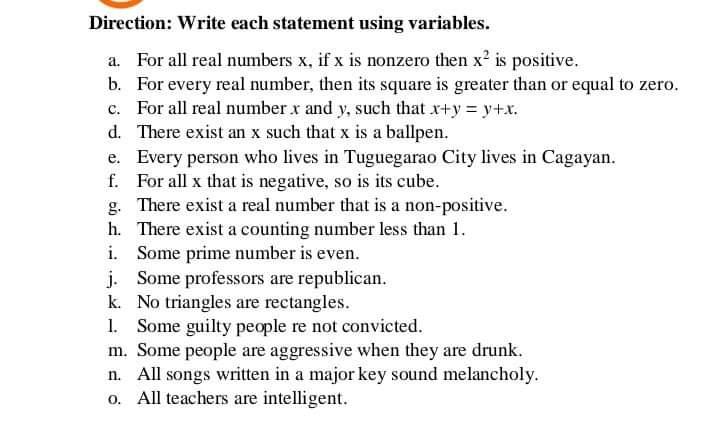 Direction: Write each statement using variables.

a. For all real numbers x, if x is nonzero then $x^2$ is positive.
b. For every real number, then its square is greater than or equal to zero.
c. For all real number $x$ and $y$, such that $x+y = y+x$.
d. There exist an x such that x is a ballpen.
e. Every person who lives in Tuguegarao City lives in Cagayan.
f. For all x that is negative, so is its cube.
g. There exist a real number that is a non-positive.
h. There exist a counting number less than 1.
i. Some prime number is even.
j. Some professors are republican.
k. No triangles are rectangles.
l. Some guilty people re not convicted.
m. Some people are aggressive when they are drunk.
n. All songs written in a major key sound melancholy.
o. All teachers are intelligent.